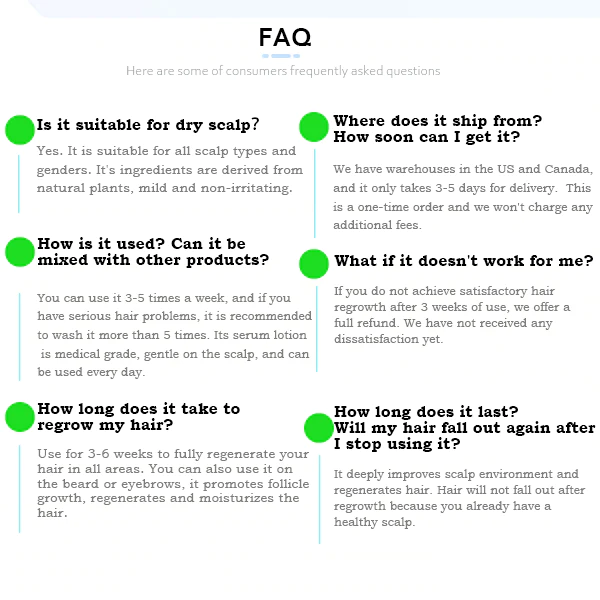 FAQ

Here are some of consumers frequently asked questions

Is it suitable for dry scalp?

Yes. It is suitable for all scalp types and genders. It's ingredients are derived from natural plants, mild and non-irritating.

How is it used? Can it be mixed with other products?

You can use it 3-5 times a week, and if you have serious hair problems, it is recommended to wash it more than 5 times. Its serum lotion is medical grade, gentle on the scalp, and can be used every day.

How long does it take to regrow my hair?

Use for 3-6 weeks to fully regenerate your hair in all areas. You can also use it on the beard or eyebrows, it promotes follicle growth, regenerates and moisturizes the hair.

Where does it ship from? How soon can I get it?

We have warehouses in the US and Canada, and it only takes 3-5 days for delivery. This is a one-time order and we won't charge any additional fees.

What if it doesn't work for me?

If you do not achieve satisfactory hair regrowth after 3 weeks of use, we offer a full refund. We have not received any dissatisfaction yet.

How long does it last? Will my hair fall out again after I stop using it?

It deeply improves scalp environment and regenerates hair. Hair will not fall out after regrowth because you already have a healthy scalp.